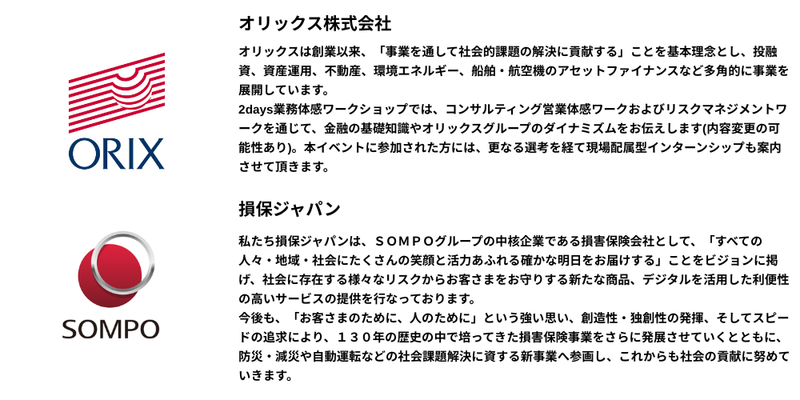 ORIX

オリックス株式会社

オリックスは創業以来、「事業を通して社会的課題の解決に貢献する」ことを基本理念とし、投融資、資産運用、不動産、環境エネルギー、船舶・航空機のアセットファイナンスなど多角的に事業を展開しています。
2days業務体感ワークショップでは、コンサルティング営業体感ワークおよびリスクマネジメントワークを通じて、金融の基礎知識やオリックスグループのダイナミズムをお伝えします(内容変更の可能性あり)。本イベントに参加された方には、更なる選考を経て現場配属型インターンシップも案内させて頂きます。

SOMPO

損保ジャパン

私たち損保ジャパンは、ＳＯＭＰＯグループの中核企業である損害保険会社として、「すべての人々・地域・社会にたくさんの笑顔と活力あふれる確かな明日をお届けする」ことをビジョンに掲げ、社会に存在する様々なリスクからお客さまをお守りする新たな商品、デジタルを活用した利便性の高いサービスの提供を行なっております。
今後も、「お客さまのために、人のために」という強い思い、創造性・独創性の発揮、そしてスピードの追求により、１３０年の歴史の中で培ってきた損害保険事業をさらに発展させていくとともに、防災・減災や自動運転などの社会課題解決に資する新事業へ参画し、これからも社会の貢献に努めていきます。